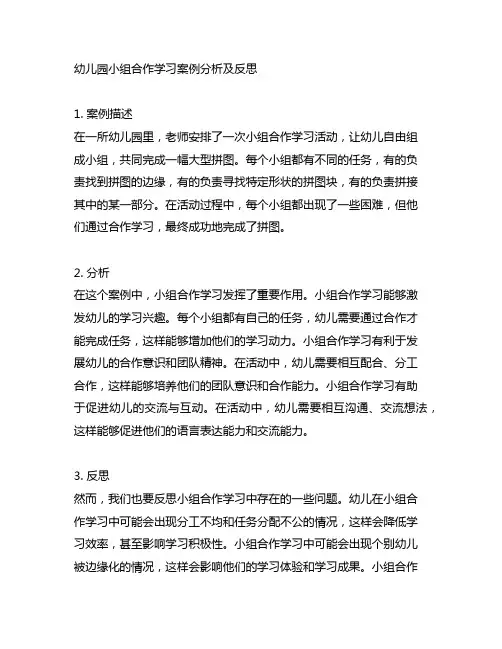 幼儿园小组合作学习案例分析及反思

1. 案例描述
在一所幼儿园里，老师安排了一次小组合作学习活动，让幼儿自由组成小组，共同完成一幅大型拼图。每个小组都有不同的任务，有的负责找到拼图的边缘，有的负责寻找特定形状的拼图块，有的负责拼接其中的某一部分。在活动过程中，每个小组都出现了一些困难，但他们通过合作学习，最终成功地完成了拼图。

2. 分析
在这个案例中，小组合作学习发挥了重要作用。小组合作学习能够激发幼儿的学习兴趣。每个小组都有自己的任务，幼儿需要通过合作才能完成任务，这样能够增加他们的学习动力。小组合作学习有利于发展幼儿的合作意识和团队精神。在活动中，幼儿需要相互配合、分工合作，这样能够培养他们的团队意识和合作能力。小组合作学习有助于促进幼儿的交流与互动。在活动中，幼儿需要相互沟通、交流想法，这样能够促进他们的语言表达能力和交流能力。

3. 反思
然而，我们也要反思小组合作学习中存在的一些问题。幼儿在小组合作学习中可能会出现分工不均和任务分配不公的情况，这样会降低学习效率，甚至影响学习积极性。小组合作学习中可能会出现个别幼儿被边缘化的情况，这样会影响他们的学习体验和学习成果。小组合作